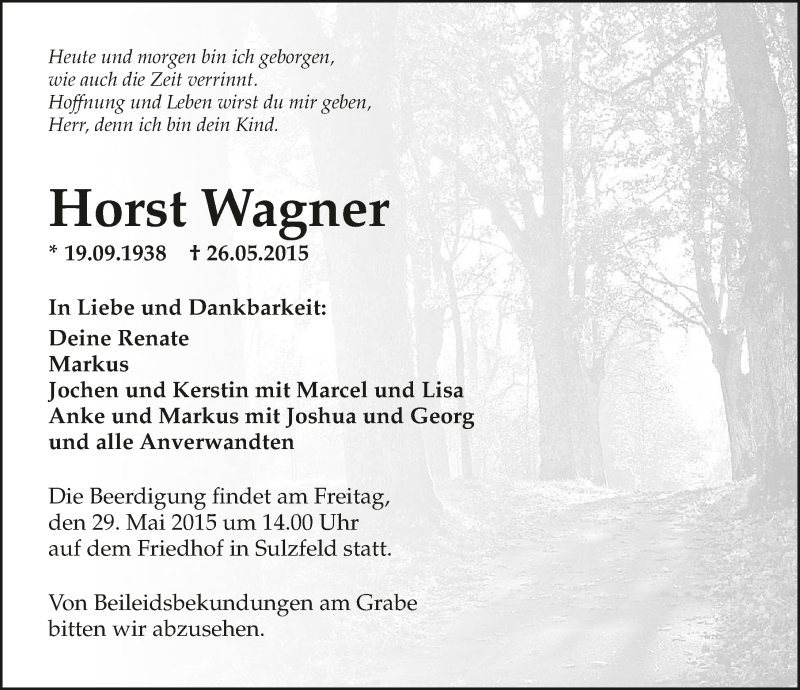 Heute und morgen bin ich geborgen,
wie auch die Zeit verrinnt.
Hoffnung und Leben wirst du mir geben,
Herr, denn ich bin dein Kind.

Horst Wagner

* 19.09.1938 † 26.05.2015

In Liebe und Dankbarkeit:
Deine Renate
Markus
Jochen und Kerstin mit Marcel und Lisa
Anke und Markus mit Joshua und Georg
und alle Anverwandten

Die Beerdigung findet am Freitag, den 29. Mai 2015 um 14.00 Uhr auf dem Friedhof in Sulzfeld statt.

Von Beileidsbekundungen am Grabe bitten wir abzusehen.